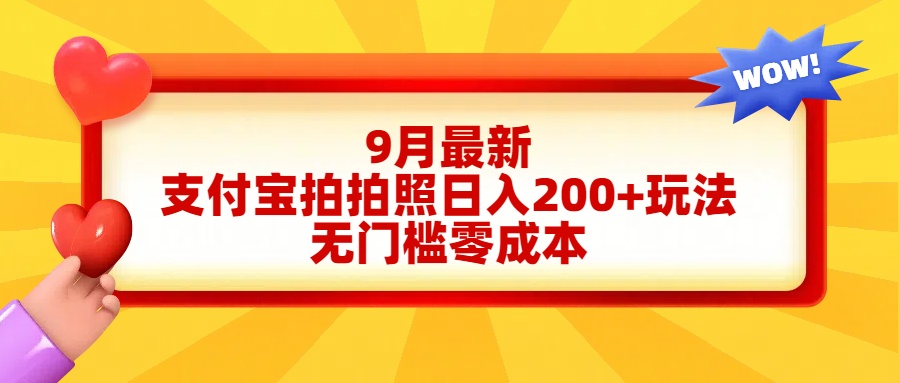 WOW!

9月最新
支付宝拍拍照日入200+玩法
无门槛零成本